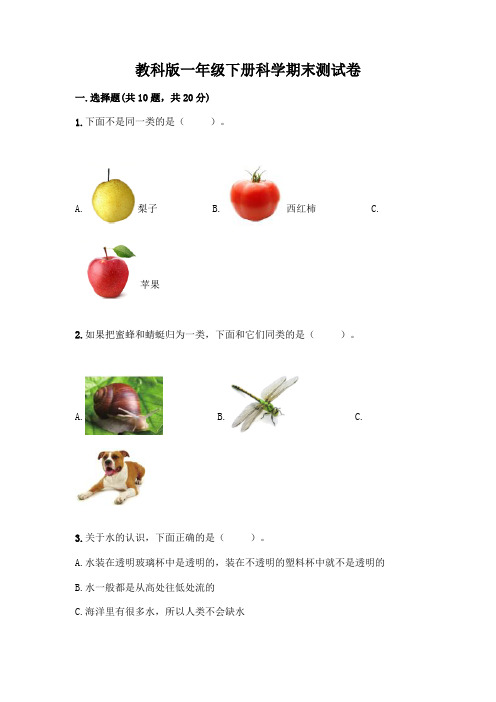 教科版一年级下册科学期末测试卷

一.选择题(共10题，共20分)

1.下面不是同一类的是（　　）。

A. 梨子　　B. 西红柿　　C. 苹果

2.如果把蜜蜂和蜻蜓归为一类，下面和它们同类的是（　　）。

A.　　B.　　C.

3.关于水的认识，下面正确的是（　　）。

A.水装在透明玻璃杯中是透明的，装在不透明的塑料杯中就不是透明的

B.水一般都是从高处往低处流的

C.海洋里有很多水，所以人类不会缺水